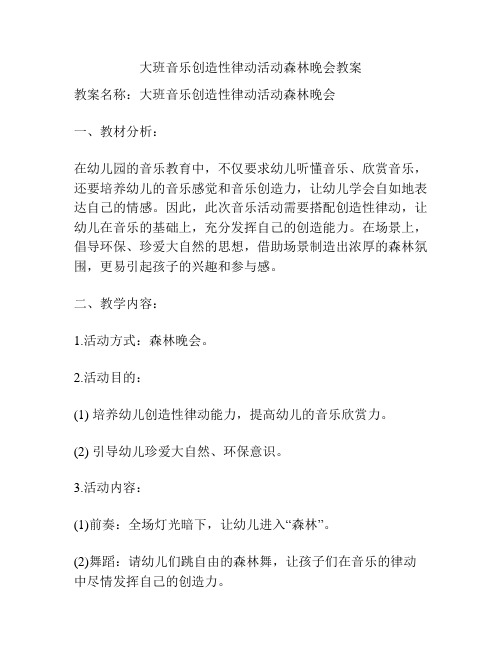 大班音乐创造性律动活动森林晚会教案

教案名称：大班音乐创造性律动活动森林晚会

一、教材分析：

在幼儿园的音乐教育中，不仅要求幼儿听懂音乐、欣赏音乐，还要培养幼儿的音乐感觉和音乐创造力，让幼儿学会自如地表达自己的情感。因此，此次音乐活动需要搭配创造性律动，让幼儿在音乐的基础上，充分发挥自己的创造能力。在场景上，倡导环保、珍爱大自然的思想，借助场景制造出浓厚的森林氛围，更易引起孩子的兴趣和参与感。

二、教学内容：

1.活动方式：森林晚会。

2.活动目的：

(1) 培养幼儿创造性律动能力，提高幼儿的音乐欣赏力。

(2) 引导幼儿珍爱大自然、环保意识。

3.活动内容：

(1)前奏：全场灯光暗下，让幼儿进入“森林”。

(2)舞蹈：请幼儿们跳自由的森林舞，让孩子们在音乐的律动中尽情发挥自己的创造力。